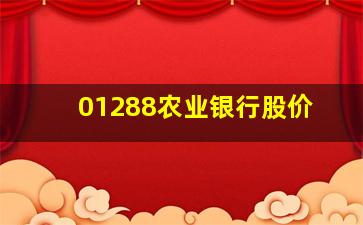 01288农业银行股价